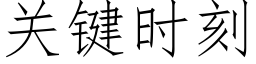 关键时刻